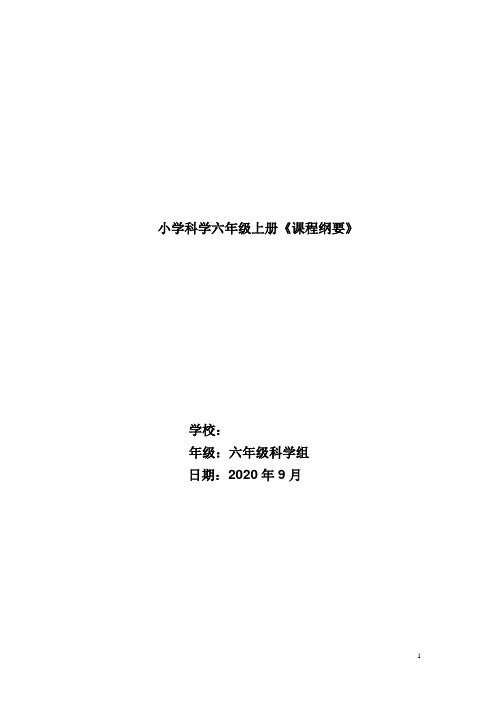 小学科学六年级上册《课程纲要》

学校：
年级：六年级科学组
日期：2020 年 9 月

1